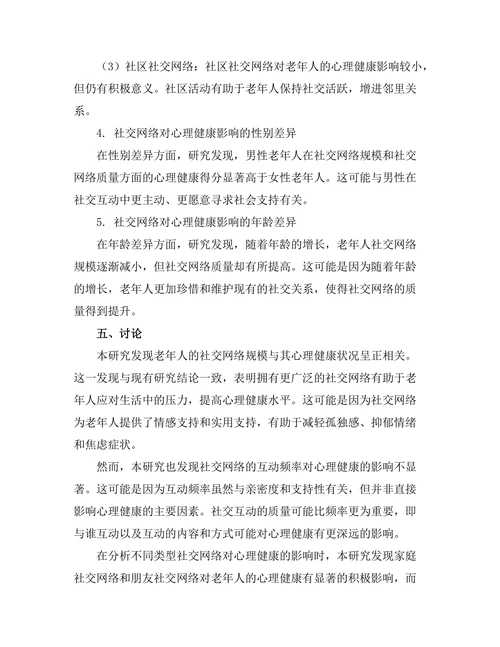 （3）社区社交网络：社区社交网络对老年人的心理健康影响较小，但仍有积极意义。社区活动有助于老年人保持社交活跃，增进邻里关系。

4. 社交网络对心理健康影响的性别差异

在性别差异方面，研究发现，男性老年人在社交网络规模和社交网络质量方面的心理健康得分显著高于女性老年人。这可能与男性在社交互动中更主动、更愿意寻求社会支持有关。

5. 社交网络对心理健康影响的年龄差异

在年龄差异方面，研究发现，随着年龄的增长，老年人社交网络规模逐渐减小，但社交网络质量却有所提高。这可能是因为随着年龄的增长，老年人更加珍惜和维护现有的社交关系，使得社交网络的质量得到提升。

五、讨论

本研究发现老年人的社交网络规模与其心理健康状况呈正相关。这一发现与现有研究结论一致，表明拥有更广泛的社交网络有助于老年人应对生活中的压力，提高心理健康水平。这可能是因为社交网络为老年人提供了情感支持和实用支持，有助于减轻孤独感、抑郁情绪和焦虑症状。

然而，本研究也发现社交网络的互动频率对心理健康的影响不显著。这可能是因为互动频率虽然与亲密度和支持性有关，但并非直接影响心理健康的主要因素。社交互动的质量可能比频率更为重要，即与谁互动以及互动的内容和方式可能对心理健康有更深远的影响。

在分析不同类型社交网络对心理健康的影响时，本研究发现家庭社交网络和朋友社交网络对老年人的心理健康有显著的积极影响，而